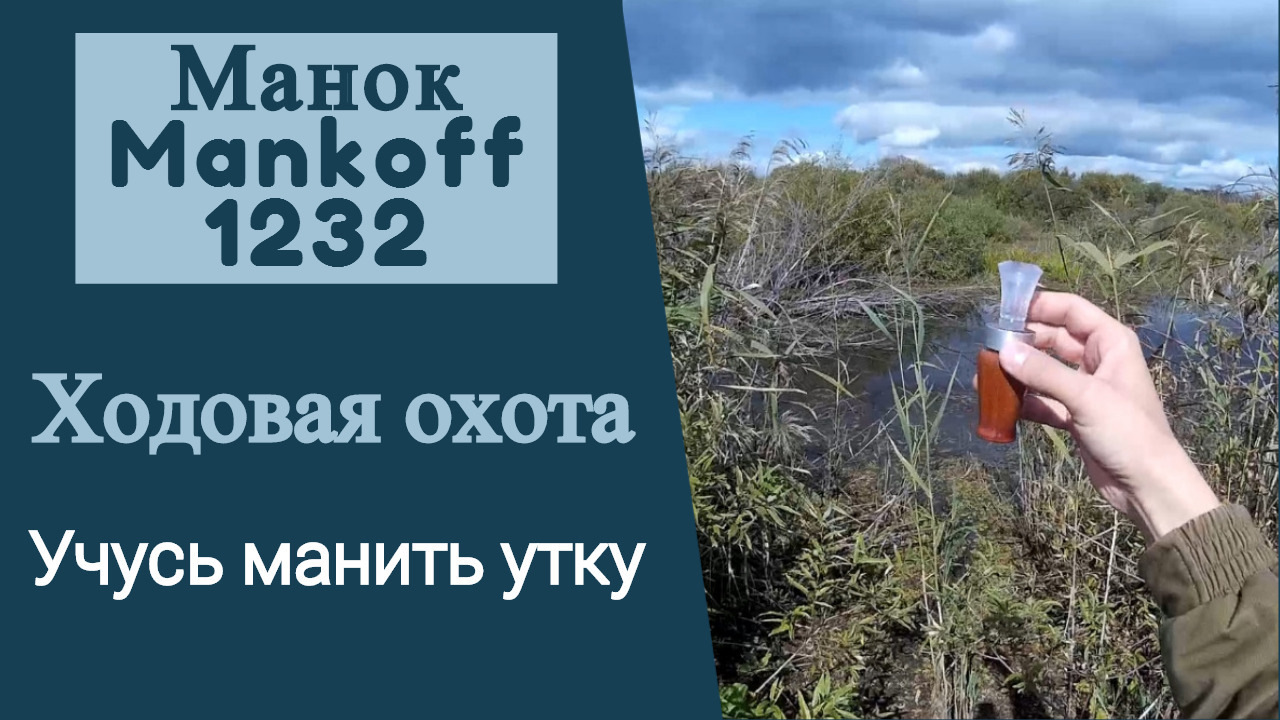 Манок
Mankoff
1232

Ходовая охота

Учусь манить утку